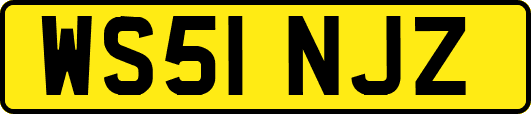 WS51 NJZ